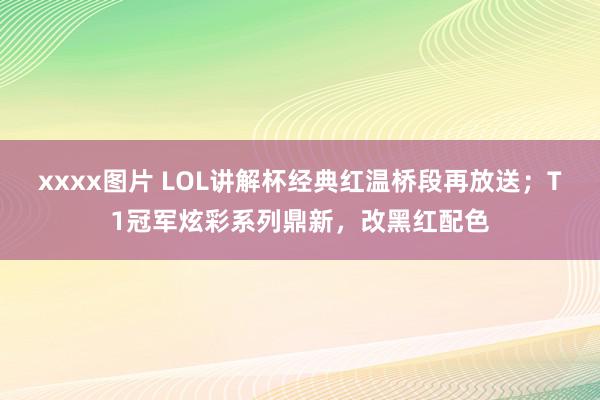 xxxx图片 LOL讲解杯经典红温桥段再放送；T1冠军炫彩系列鼎新，改黑红配色